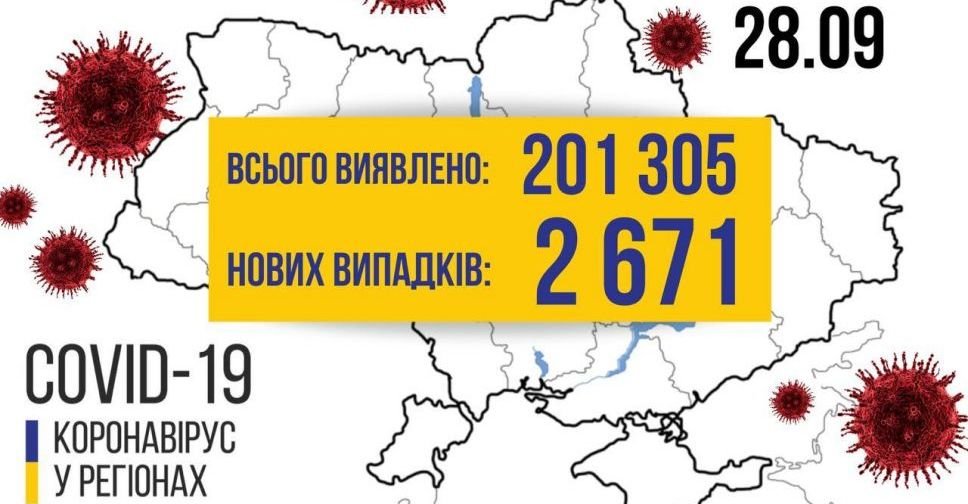 28.09

ВСЬОГО ВИЯВЛЕНО: 201 305

НОВИХ ВИПАДКІВ: 2 671

COVID-19

КОРОНАВІРУС
У РЕГІОНАХ